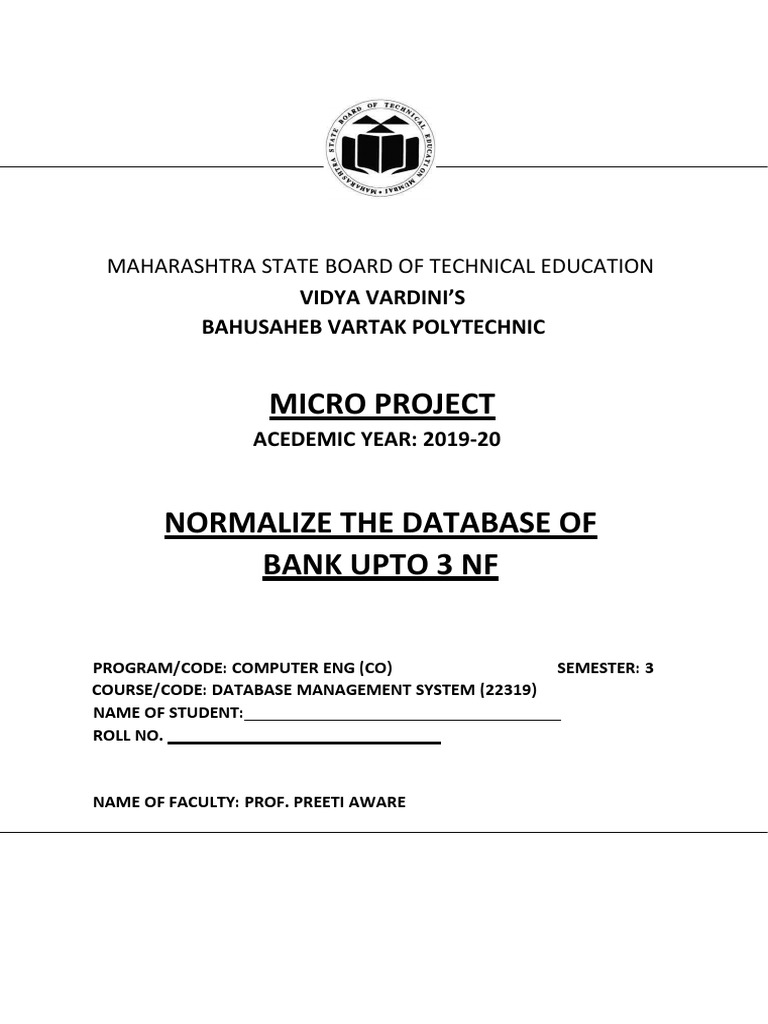 MAHARASHTRA STATE BOARD OF TECHNICAL EDUCATION MUMBAI

MAHARASHTRA STATE BOARD OF TECHNICAL EDUCATION
VIDYA VARDINI'S
BAHUSAHEB VARTAK POLYTECHNIC

MICRO PROJECT
ACEDEMIC YEAR: 2019-20

NORMALIZE THE DATABASE OF
BANK UPTO 3 NF

PROGRAM/CODE: COMPUTER ENG (CO) SEMESTER: 3
COURSE/CODE: DATABASE MANAGEMENT SYSTEM (22319)
NAME OF STUDENT:
ROLL NO.

NAME OF FACULTY: PROF. PREETI AWARE